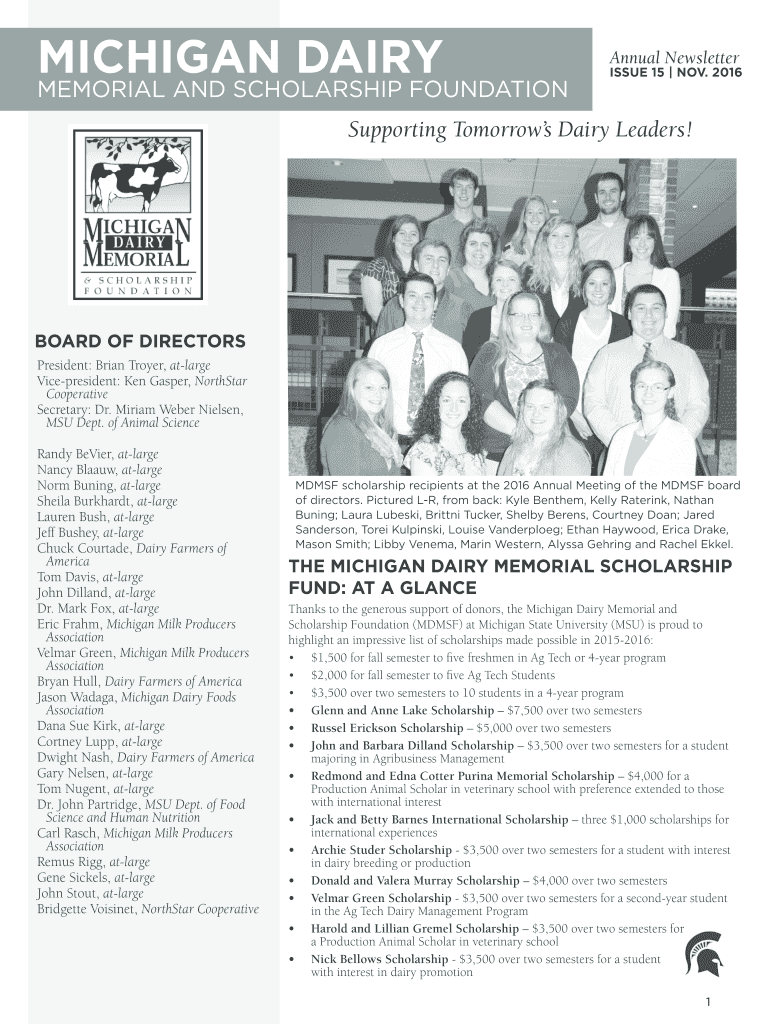 MICHIGAN DAIRY
MEMORIAL AND SCHOLARSHIP FOUNDATION

Annual Newsletter
ISSUE 15 | NOV. 2016

Supporting Tomorrow's Dairy Leaders!

MICHIGAN DAIRY MEMORIAL & SCHOLARSHIP FOUNDATION

BOARD OF DIRECTORS

President: Brian Troyer, at-large
Vice-president: Ken Gasper, NorthStar Cooperative
Secretary: Dr. Miriam Weber Nielsen, MSU Dept. of Animal Science

Randy BeVier, at-large
Nancy Blaauw, at-large
Norm Buning, at-large
Sheila Burkhardt, at-large
Lauren Bush, at-large
Jeff Bushey, at-large
Chuck Courtade, Dairy Farmers of America
Tom Davis, at-large
John Dilland, at-large
Dr. Mark Fox, at-large
Eric Frahm, Michigan Milk Producers Association
Velmar Green, Michigan Milk Producers Association
Bryan Hull, Dairy Farmers of America
Jason Wadaga, Michigan Dairy Foods Association
Dana Sue Kirk, at-large
Cortney Lupp, at-large
Dwight Nash, Dairy Farmers of America
Gary Nelsen, at-large
Tom Nugent, at-large
Dr. John Partridge, MSU Dept. of Food Science and Human Nutrition
Carl Rasch, Michigan Milk Producers Association
Remus Rigg, at-large
Gene Sickels, at-large
John Stout, at-large
Bridgette Voisinet, NorthStar Cooperative

MDMSF scholarship recipients at the 2016 Annual Meeting of the MDMSF board of directors. Pictured L-R, from back: Kyle Benthem, Kelly Raterink, Nathan Buning; Laura Lubeski, Brittni Tucker, Shelby Berens, Courtney Doan; Jared Sanderson, Torei Kulpinski, Louise Vanderploeg; Ethan Haywood, Erica Drake, Mason Smith; Libby Venema, Marin Western, Alyssa Gehring and Rachel Ekkel.

THE MICHIGAN DAIRY MEMORIAL SCHOLARSHIP FUND: AT A GLANCE

Thanks to the generous support of donors, the Michigan Dairy Memorial and Scholarship Foundation (MDMSF) at Michigan State University (MSU) is proud to highlight an impressive list of scholarships made possible in 2015-2016:

• $1,500 for fall semester to five freshmen in Ag Tech or 4-year program
• $2,000 for fall semester to five Ag Tech Students
• $3,500 over two semesters to 10 students in a 4-year program
• Glenn and Anne Lake Scholarship – $7,500 over two semesters
• Russel Erickson Scholarship – $5,000 over two semesters
• John and Barbara Dilland Scholarship – $3,500 over two semesters for a student majoring in Agribusiness Management
• Redmond and Edna Cotter Purina Memorial Scholarship – $4,000 for a Production Animal Scholar in veterinary school with preference extended to those with international interest
• Jack and Betty Barnes International Scholarship – three $1,000 scholarships for international experiences
• Archie Studer Scholarship - $3,500 over two semesters for a student with interest in dairy breeding or production
• Donald and Valera Murray Scholarship – $4,000 over two semesters
• Velmar Green Scholarship - $3,500 over two semesters for a second-year student in the Ag Tech Dairy Management Program
• Harold and Lillian Gremel Scholarship – $3,500 over two semesters for a Production Animal Scholar in veterinary school
• Nick Bellows Scholarship - $3,500 over two semesters for a student with interest in dairy promotion

1